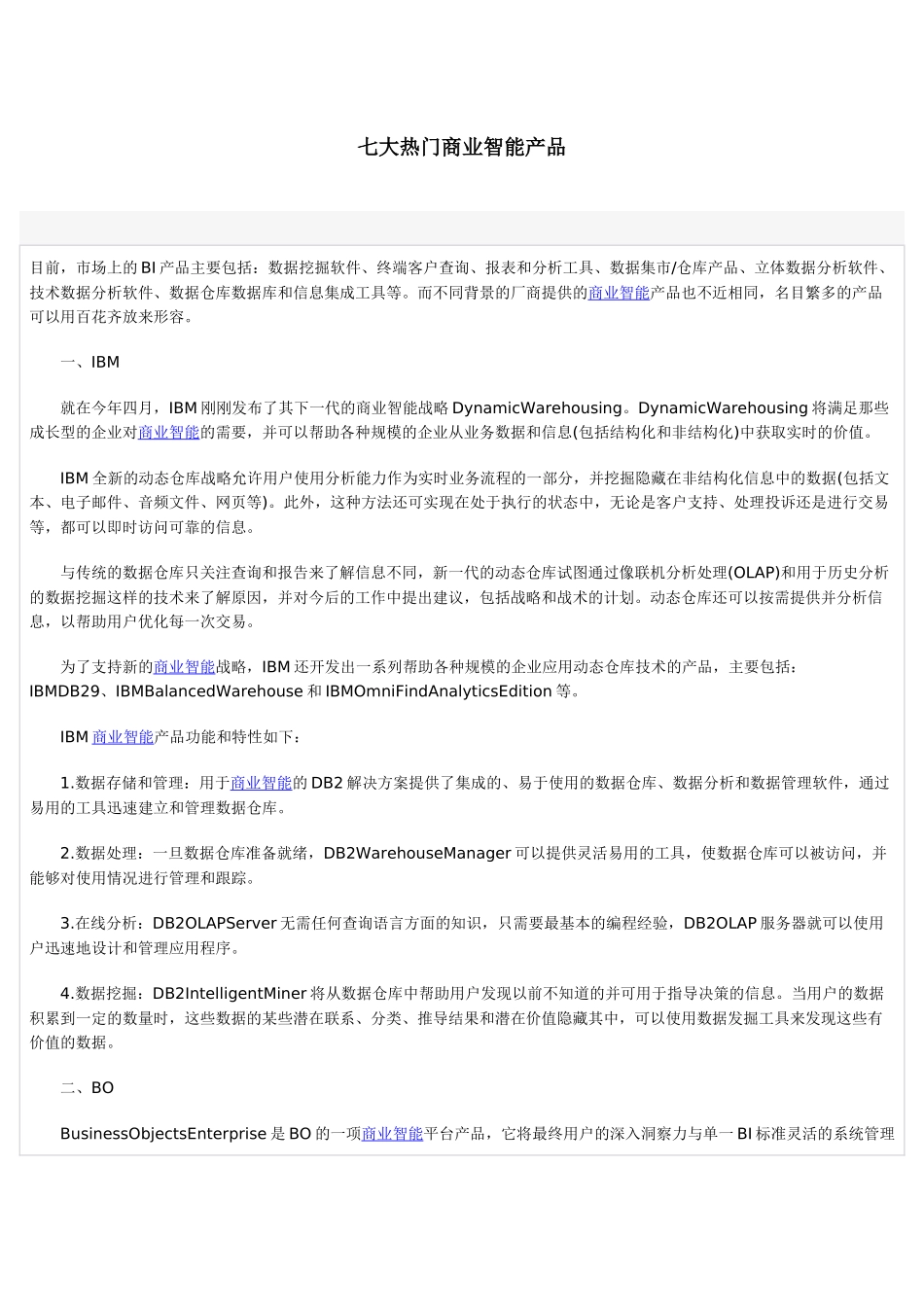 七大热门商业智能产品

目前，市场上的BI产品主要包括：数据挖掘软件、终端客户查询、报表和分析工具、数据集市/仓库产品、立体数据分析软件、技术数据分析软件、数据仓库数据库和信息集成工具等。而不同背景的厂商提供的商业智能产品也不近相同，名目繁多的产品可以用百花齐放来形容。

一、IBM

就在今年四月，IBM刚刚发布了其下一代的商业智能战略DynamicWarehousing。DynamicWarehousing将满足那些成长型的企业对商业智能的需要，并可以帮助各种规模的企业从业务数据和信息(包括结构化和非结构化)中获取实时的价值。

IBM全新的动态仓库战略允许用户使用分析能力作为实时业务流程的一部分，并挖掘隐藏在非结构化信息中的数据(包括文本、电子邮件、音频文件、网页等)。此外，这种方法还可实现在处于执行的状态中，无论是客户支持、处理投诉还是进行交易等，都可以即时访问可靠的信息。

与传统的数据仓库只关注查询和报告来了解信息不同，新一代的动态仓库试图通过像联机分析处理(OLAP)和用于历史分析的数据挖掘这样的技术来了解原因，并对今后的工作中提出建议，包括战略和战术的计划。动态仓库还可以按需提供并分析信息，以帮助用户优化每一次交易。

为了支持新的商业智能战略，IBM还开发出一系列帮助各种规模的企业应用动态仓库技术的产品，主要包括：IBMDB29、IBMBalancedWarehouse和IBMOmniFindAnalyticsEdition等。

IBM商业智能产品功能和特性如下：

1.数据存储和管理：用于商业智能的DB2解决方案提供了集成的、易于使用的数据仓库、数据分析和数据管理软件，通过易用的工具迅速建立和管理数据仓库。

2.数据处理：一旦数据仓库准备就绪，DB2WarehouseManager可以提供灵活易用的工具，使数据仓库可以被访问，并能够对使用情况进行管理和跟踪。

3.在线分析：DB2OLAPServer无需任何查询语言方面的知识，只需要最基本的编程经验，DB2OLAP服务器就可以使用户迅速地设计和管理应用程序。

4.数据挖掘：DB2IntelligentMiner将从数据仓库中帮助用户发现以前不知道的并可用于指导决策的信息。当用户的数据积累到一定的数量时，这些数据的某些潜在联系、分类、推导结果和潜在价值隐藏其中，可以使用数据发掘工具来发现这些有价值的数据。

二、BO

BusinessObjectsEnterprise是BO的一项商业智能平台产品，它将最终用户的深入洞察力与单一BI标准灵活的系统管理